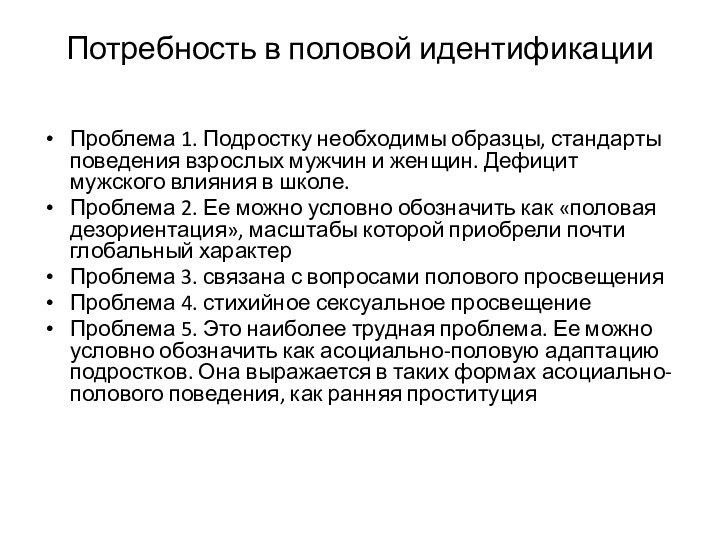 Потребность в половой идентификации

• Проблема 1. Подростку необходимы образцы, стандарты поведения взрослых мужчин и женщин. Дефицит мужского влияния в школе.
• Проблема 2. Ее можно условно обозначить как «половая дезориентация», масштабы которой приобрели почти глобальный характер
• Проблема 3. связана с вопросами полового просвещения
• Проблема 4. стихийное сексуальное просвещение
• Проблема 5. Это наиболее трудная проблема. Ее можно условно обозначить как асоциально-половую адаптацию подростков. Она выражается в таких формах асоциально-полового поведения, как ранняя проституция